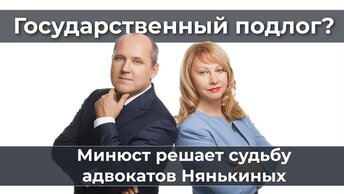 Государственный подлог?

Минюст решает судьбу адвокатов Нянькиных